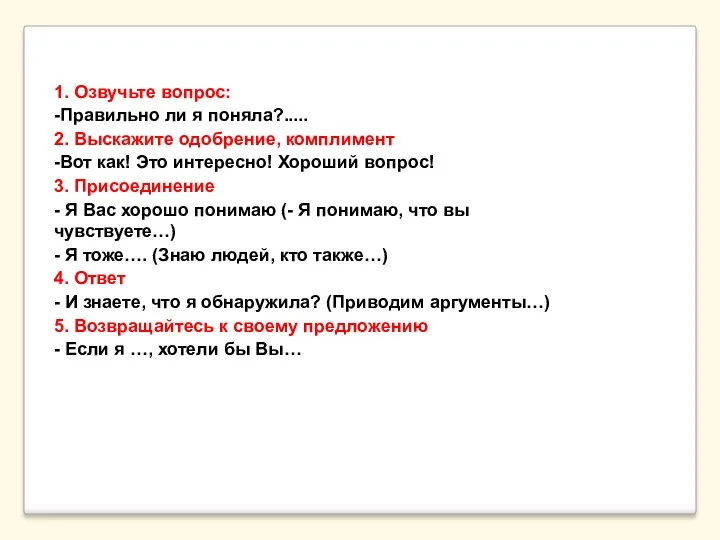 1. Озвучьте вопрос:
-Правильно ли я поняла?.....
2. Выскажите одобрение, комплимент
-Вот как! Это интересно! Хороший вопрос!
3. Присоединение
- Я Вас хорошо понимаю (- Я понимаю, что вы чувствуете…)
- Я тоже…. (Знаю людей, кто также…)
4. Ответ
- И знаете, что я обнаружила? (Приводим аргументы…)
5. Возвращайтесь к своему предложению
- Если я …, хотели бы Вы…